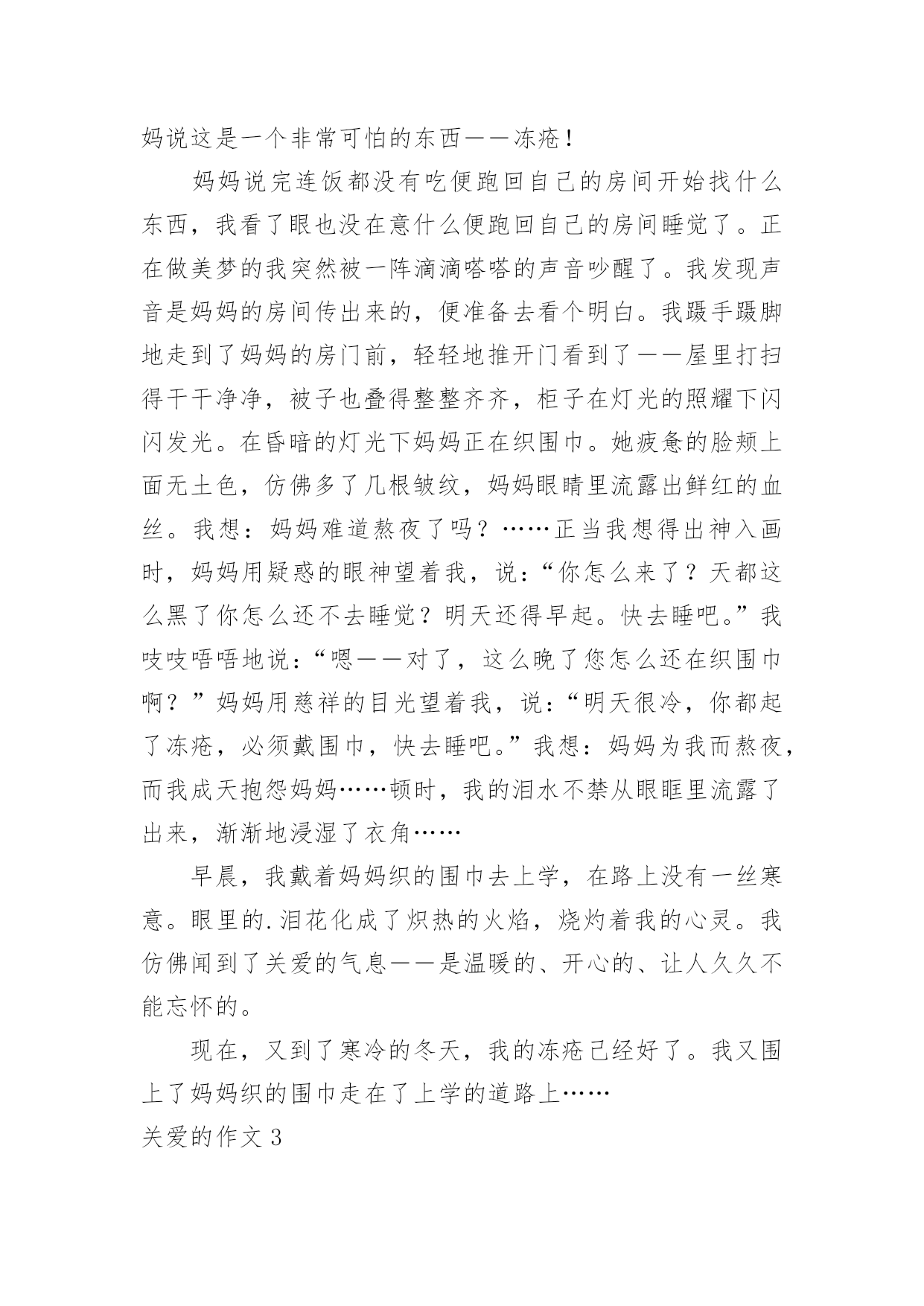 妈说这是一个非常可怕的东西——冻疮！

妈妈说完连饭都没有吃便跑回自己的房间开始找什么东西，我看了眼也没在意什么便跑回自己的房间睡觉了。正在做美梦的我突然被一阵滴滴嗒嗒的声音吵醒了。我发现声音是妈妈的房间传出来的，便准备去看个明白。我蹑手蹑脚地走到了妈妈的房门前，轻轻地推开门看到了——屋里打扫得干干净净，被子也叠得整整齐齐，柜子在灯光的照耀下闪闪发光。在昏暗的灯光下妈妈正在织围巾。她疲惫的脸颊上面无土色，仿佛多了几根皱纹，妈妈眼睛里流露出鲜红的血丝。我想：妈妈难道熬夜了吗？……正当我想得出神入画时，妈妈用疑惑的眼神望着我，说：“你怎么来了？天都这么黑了你怎么还不去睡觉？明天还得早起。快去睡吧。”我吱吱唔唔地说：“嗯——对了，这么晚了您怎么还在织围巾啊？”妈妈用慈祥的目光望着我，说：“明天很冷，你都起了冻疮，必须戴围巾，快去睡吧。”我想：妈妈为我而熬夜，而我成天抱怨妈妈……顿时，我的泪水不禁从眼眶里流露了出来，渐渐地浸湿了衣角……

早晨，我戴着妈妈织的围巾去上学，在路上没有一丝寒意。眼里的.泪花化成了炽热的火焰，烧灼着我的心灵。我仿佛闻到了关爱的气息——是温暖的、开心的、让人久久不能忘怀的。

现在，又到了寒冷的冬天，我的冻疮已经好了。我又围上了妈妈织的围巾走在了上学的道路上……

关爱的作文 3